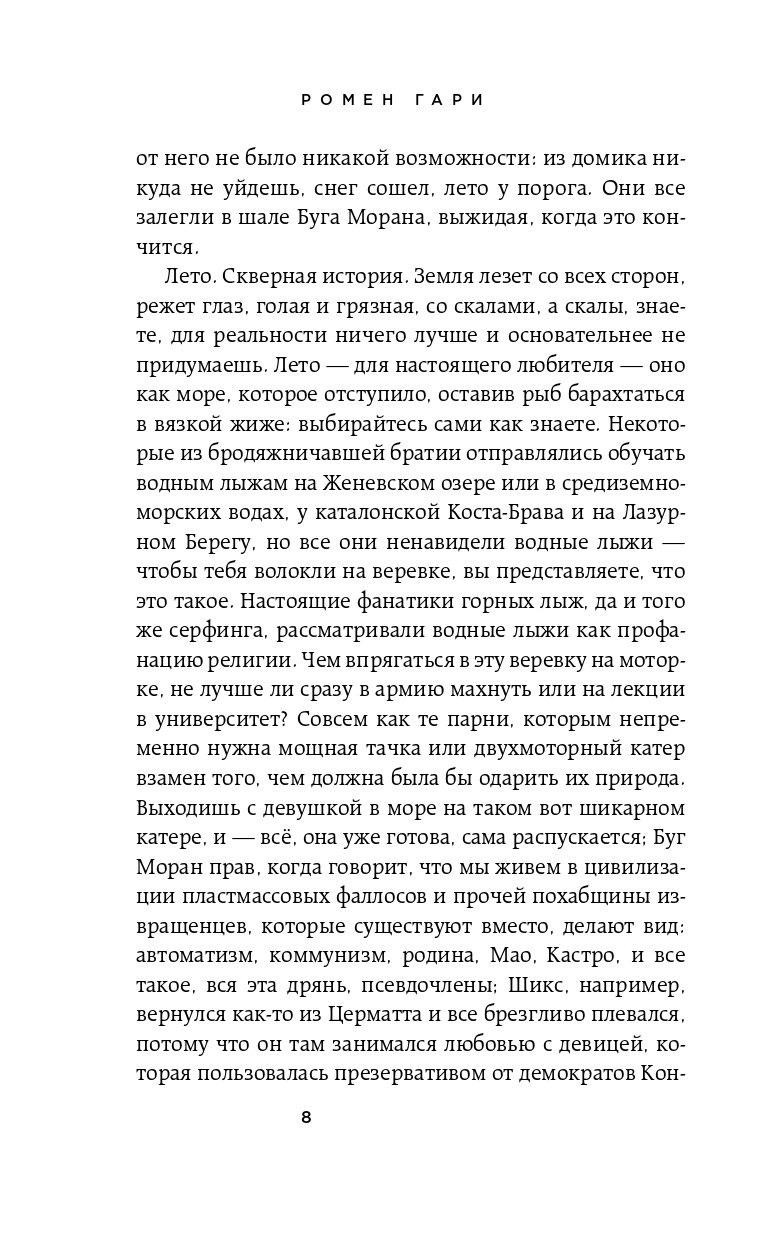 РОМЕН ГАРИ

от него не было никакой возможности: из домика никуда не уйдешь, снег сошел, лето у порога. Они все залегли в шале Буга Морана, выжидая, когда это кончится.

Лето. Скверная история. Земля лезет со всех сторон, режет глаз, голая и грязная, со скалами, а скалы, знаете, для реальности ничего лучше и основательнее не придумаешь. Лето — для настоящего любителя — оно как море, которое отступило, оставив рыб барахтаться в вязкой жиже: выбирайтесь сами как знаете. Некоторые из бродяжничавшей братии отправлялись обучать водным лыжам на Женевском озере или в средиземноморских водах, у каталонской Коста-Брава и на Лазурном Берегу, но все они ненавидели водные лыжи — чтобы тебя волокли на веревке, вы представляете, что это такое. Настоящие фанатики горных лыж, да и того же серфинга, рассматривали водные лыжи как профанацию религии. Чем впрягаться в эту веревку на моторке, не лучше ли сразу в армию махнуть или на лекции в университет? Совсем как те парни, которым непременно нужна мощная тачка или двухмоторный катер взамен того, чем должна была бы одарить их природа. Выходишь с девушкой в море на таком вот шикарном катере, и — всё, она уже готова, сама распускается; Буг Моран прав, когда говорит, что мы живем в цивилизации пластмассовых фаллосов и прочей похабщины извращенцев, которые существуют вместо, делают вид: автоматизм, коммунизм, родина, Мао, Кастро, и все такое, вся эта дрянь, псевдочлены; Шикс, например, вернулся как-то из Церматта и все брезгливо плевался, потому что он там занимался любовью с девицей, которая пользовалась презервативом от демократов Кон-

8